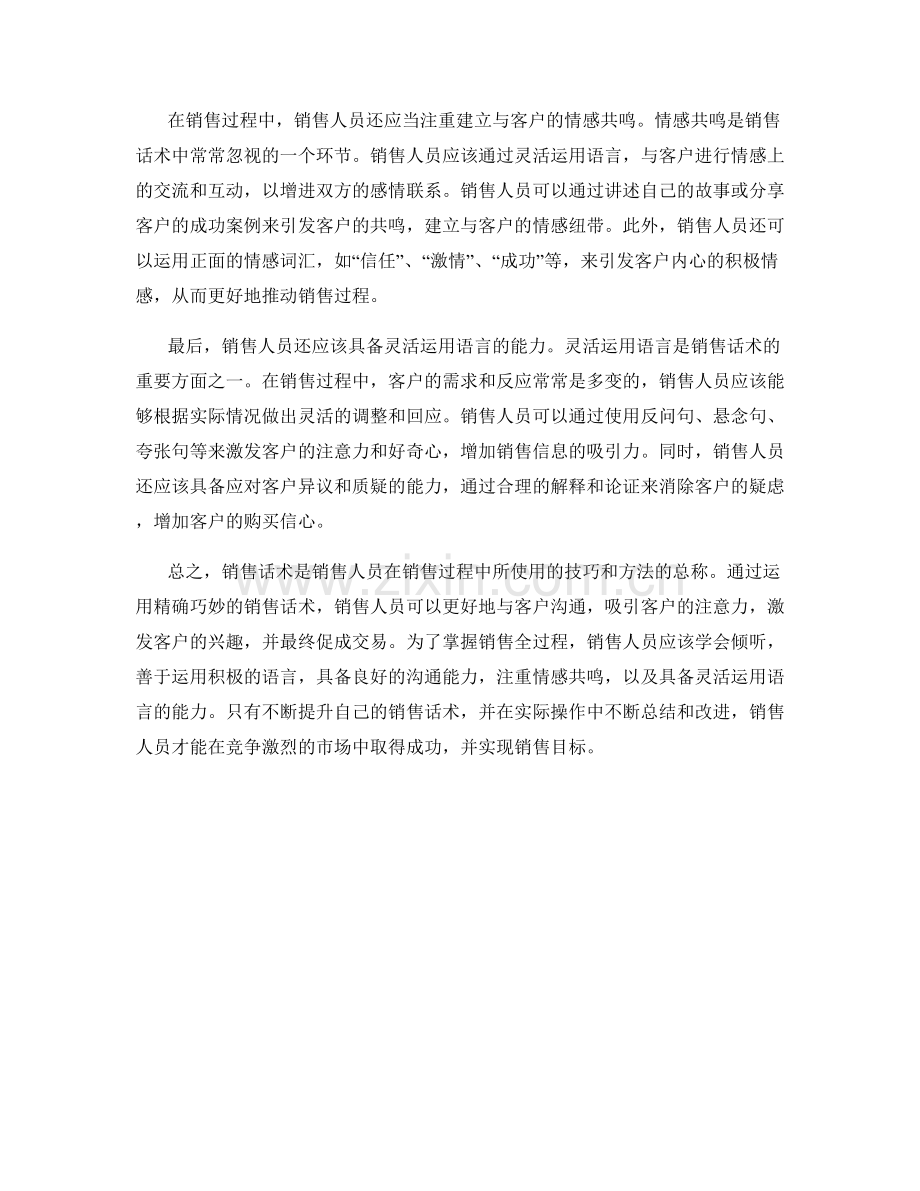 在销售过程中，销售人员还应当注重建立与客户的情感共鸣。情感共鸣是销售话术中常常忽视的一个环节。销售人员应该通过灵活运用语言，与客户进行情感上的交流和互动，以增进双方的感情联系。销售人员可以通过讲述自己的故事或分享客户的成功案例来引发客户的共鸣，建立与客户的情感纽带。此外，销售人员还可以运用正面的情感词汇，如“信任”、“激情”、“成功”等，来引发客户内心的积极情感，从而更好地推动销售过程。

最后，销售人员还应该具备灵活运用语言的能力。灵活运用语言是销售话术的重要方面之一。在销售过程中，客户的需求和反应常常是多变的，销售人员应该能够根据实际情况做出灵活的调整和回应。销售人员可以通过使用反问句、悬念句、夸张句等来激发客户的注意力和好奇心，增加销售信息的吸引力。同时，销售人员还应该具备应对客户异议和质疑的能力，通过合理的解释和论证来消除客户的疑虑，增加客户的购买信心。

总之，销售话术是销售人员在销售过程中所使用的技巧和方法的总称。通过运用精确巧妙的销售话术，销售人员可以更好地与客户沟通，吸引客户的注意力，激发客户的兴趣，并最终促成交易。为了掌握销售全过程，销售人员应该学会倾听，善于运用积极的语言，具备良好的沟通能力，注重情感共鸣，以及具备灵活运用语言的能力。只有不断提升自己的销售话术，并在实际操作中不断总结和改进，销售人员才能在竞争激烈的市场中取得成功，并实现销售目标。

www.zixin.com.cn